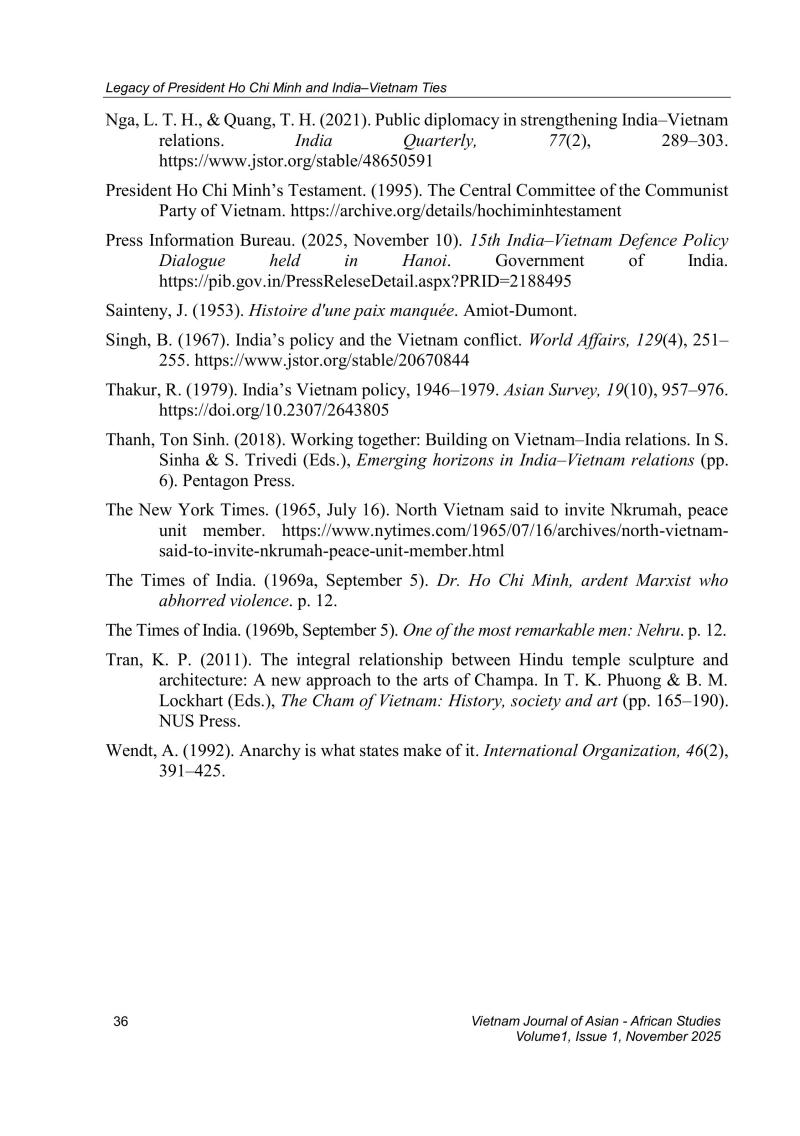 Legacy of President Ho Chi Minh and India–Vietnam Ties

Nga, L. T. H., & Quang, T. H. (2021). Public diplomacy in strengthening India–Vietnam relations. India Quarterly, 77(2), 289–303. https://www.jstor.org/stable/48650591

President Ho Chi Minh's Testament. (1995). The Central Committee of the Communist Party of Vietnam. https://archive.org/details/hochiminhtestament

Press Information Bureau. (2025, November 10). 15th India–Vietnam Defence Policy Dialogue held in Hanoi. Government of India. https://pib.gov.in/PressReleseDetail.aspx?PRID=2188495

Sainteny, J. (1953). Histoire d'une paix manquée. Amiot-Dumont.

Singh, B. (1967). India's policy and the Vietnam conflict. World Affairs, 129(4), 251–255. https://www.jstor.org/stable/20670844

Thakur, R. (1979). India's Vietnam policy, 1946–1979. Asian Survey, 19(10), 957–976. https://doi.org/10.2307/2643805

Thanh, Ton Sinh. (2018). Working together: Building on Vietnam–India relations. In S. Sinha & S. Trivedi (Eds.), Emerging horizons in India–Vietnam relations (pp. 6). Pentagon Press.

The New York Times. (1965, July 16). North Vietnam said to invite Nkrumah, peace unit member. https://www.nytimes.com/1965/07/16/archives/north-vietnam-said-to-invite-nkrumah-peace-unit-member.html

The Times of India. (1969a, September 5). Dr. Ho Chi Minh, ardent Marxist who abhorred violence. p. 12.

The Times of India. (1969b, September 5). One of the most remarkable men: Nehru. p. 12.

Tran, K. P. (2011). The integral relationship between Hindu temple sculpture and architecture: A new approach to the arts of Champa. In T. K. Phuong & B. M. Lockhart (Eds.), The Cham of Vietnam: History, society and art (pp. 165–190). NUS Press.

Wendt, A. (1992). Anarchy is what states make of it. International Organization, 46(2), 391–425.

36

Vietnam Journal of Asian - African Studies
Volume1, Issue 1, November 2025